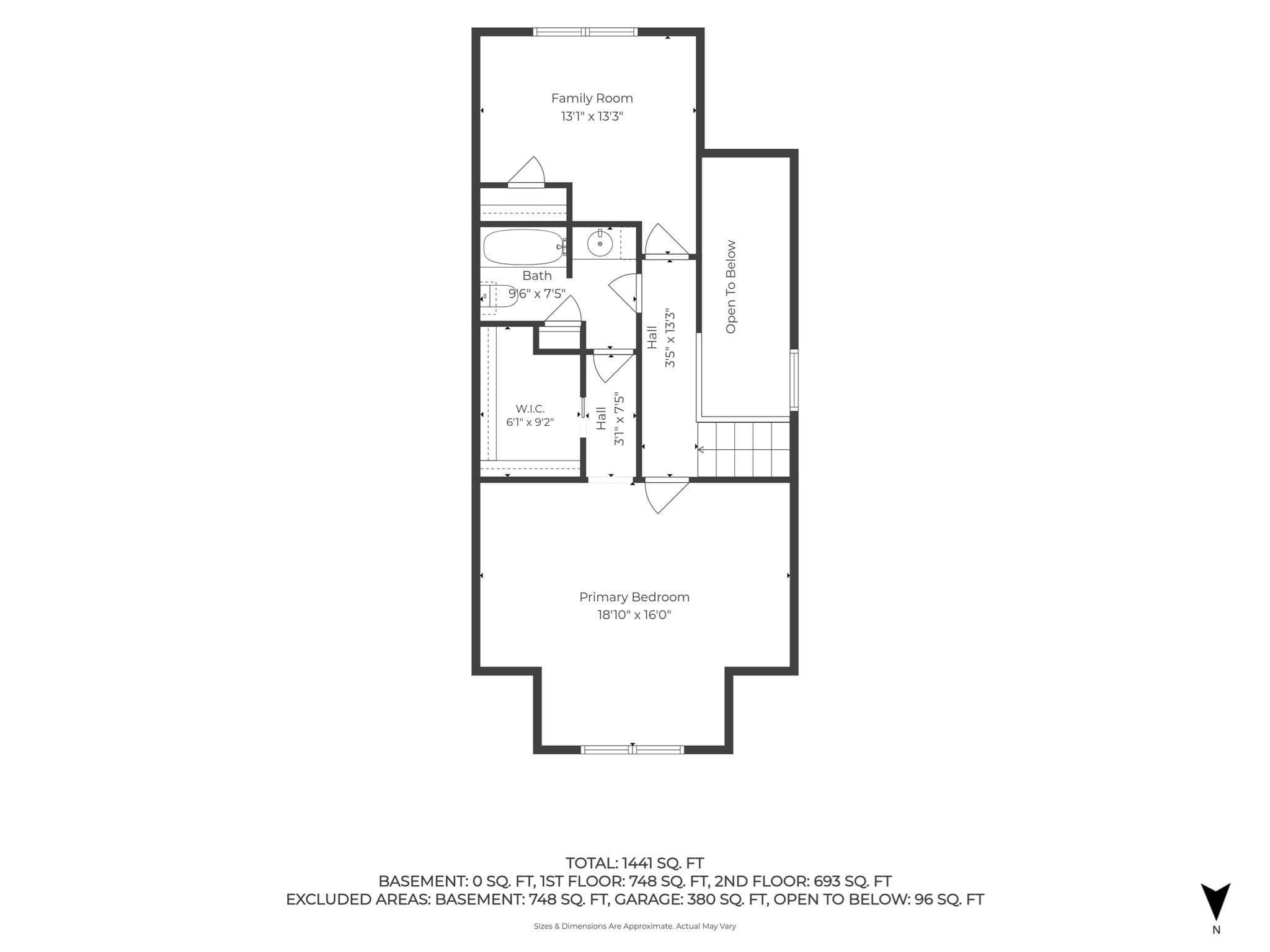 Family Room
13'1" x 13'3"

Bath
9'6" x 7'5"

Open To Below

Hall
3'5" x 13'3"

W.I.C.
6'1" x 9'2"

Hall
3'1" x 7'5"

Primary Bedroom
18'10" x 16'0"

TOTAL: 1441 SQ. FT
BASEMENT: 0 SQ. FT, 1ST FLOOR: 748 SQ. FT, 2ND FLOOR: 693 SQ. FT
EXCLUDED AREAS: BASEMENT: 748 SQ. FT, GARAGE: 380 SQ. FT, OPEN TO BELOW: 96 SQ. FT

Sizes & Dimensions Are Approximate. Actual May Vary

N